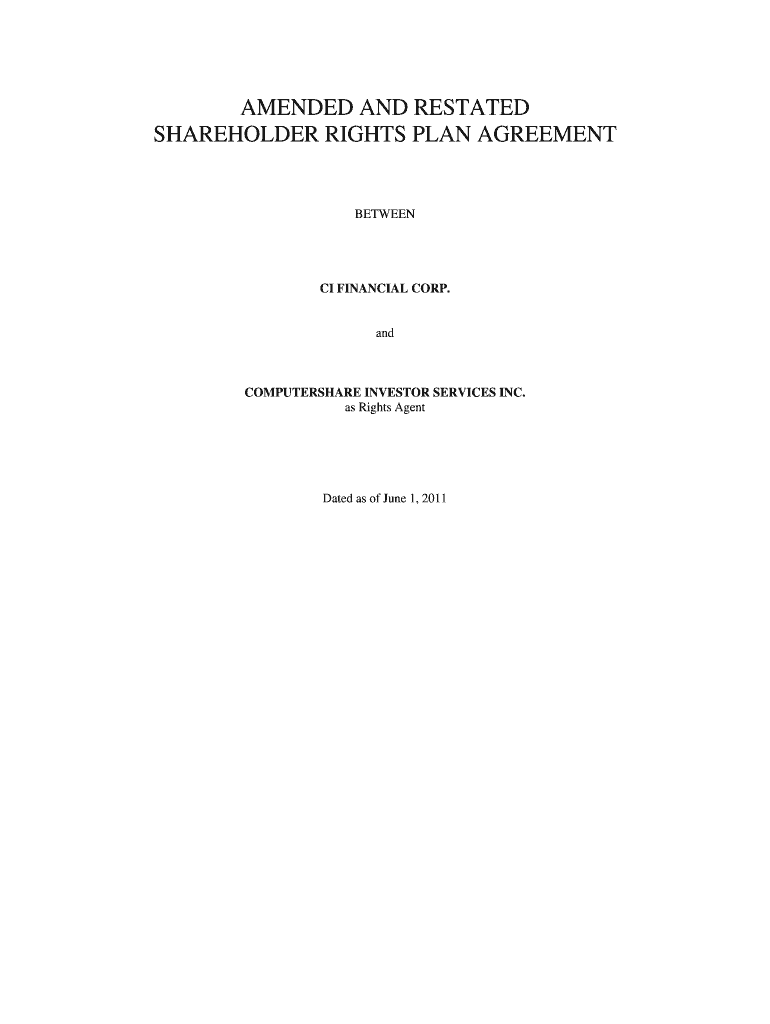 AMENDED AND RESTATED
SHAREHOLDER RIGHTS PLAN AGREEMENT

BETWEEN

CI FINANCIAL CORP.

and

COMPUTERSHARE INVESTOR SERVICES INC.
as Rights Agent

Dated as of June 1, 2011